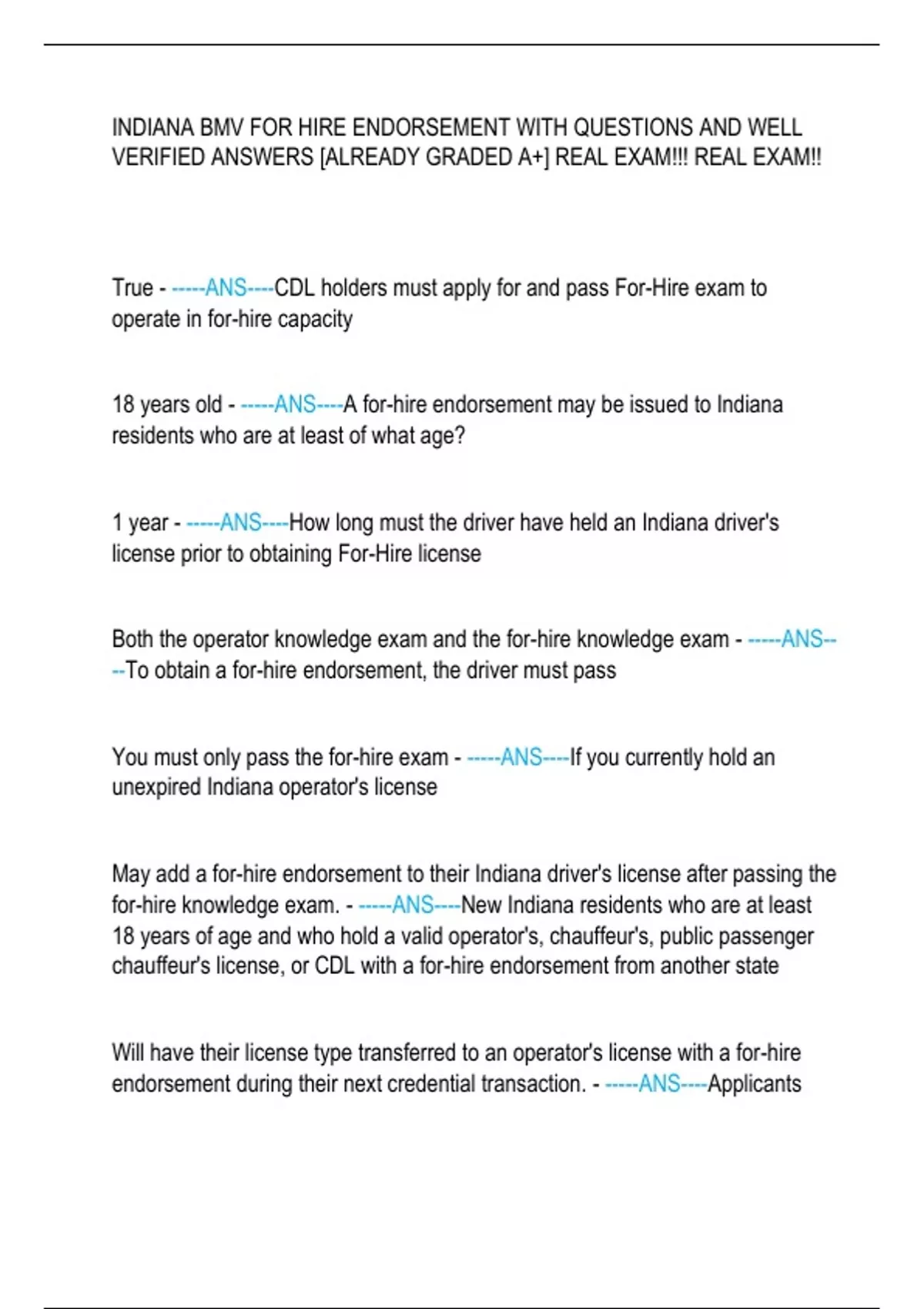 INDIANA BMV FOR HIRE ENDORSEMENT WITH QUESTIONS AND WELL VERIFIED ANSWERS [ALREADY GRADED A+] REAL EXAM!!! REAL EXAM!!

True - -----ANS----CDL holders must apply for and pass For-Hire exam to operate in for-hire capacity

18 years old - -----ANS----A for-hire endorsement may be issued to Indiana residents who are at least of what age?

1 year - -----ANS----How long must the driver have held an Indiana driver's license prior to obtaining For-Hire license

Both the operator knowledge exam and the for-hire knowledge exam - -----ANS----To obtain a for-hire endorsement, the driver must pass

You must only pass the for-hire exam - -----ANS----If you currently hold an unexpired Indiana operator's license

May add a for-hire endorsement to their Indiana driver's license after passing the for-hire knowledge exam. - -----ANS----New Indiana residents who are at least 18 years of age and who hold a valid operator's, chauffeur's, public passenger chauffeur's license, or CDL with a for-hire endorsement from another state

Will have their license type transferred to an operator's license with a for-hire endorsement during their next credential transaction. - -----ANS----Applicants